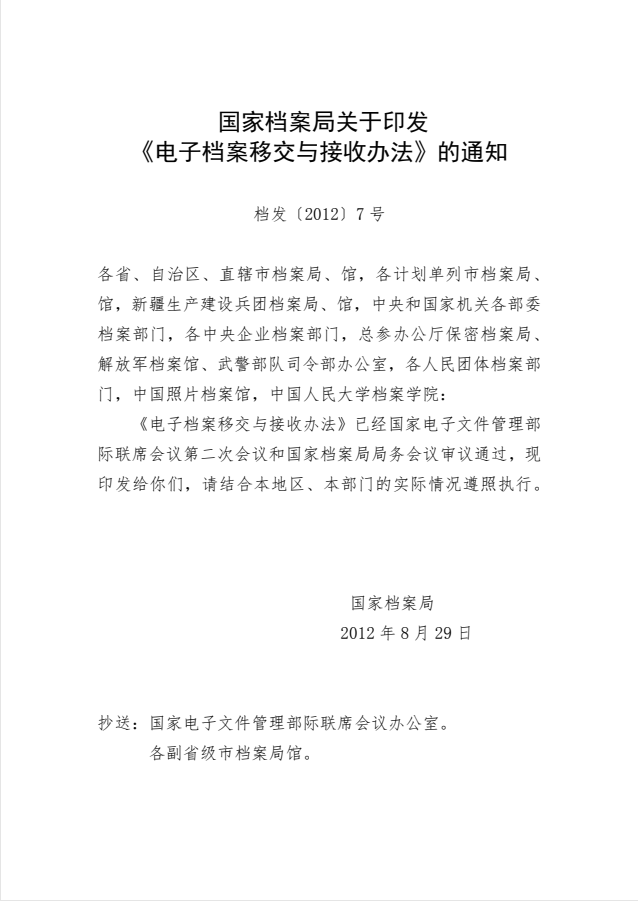 国家档案局关于印发
《电子档案移交与接收办法》的通知

档发〔2012〕7号

各省、自治区、直辖市档案局、馆，各计划单列市档案局、馆，新疆生产建设兵团档案局、馆，中央和国家机关各部委档案部门，各中央企业档案部门，总参办公厅保密档案局、解放军档案馆、武警部队司令部办公室，各人民团体档案部门，中国照片档案馆，中国人民大学档案学院：

《电子档案移交与接收办法》已经国家电子文件管理部际联席会议第二次会议和国家档案局局务会议审议通过，现印发给你们，请结合本地区、本部门的实际情况遵照执行。

国家档案局
2012年8月29日

抄送：国家电子文件管理部际联席会议办公室。
各副省级市档案局馆。